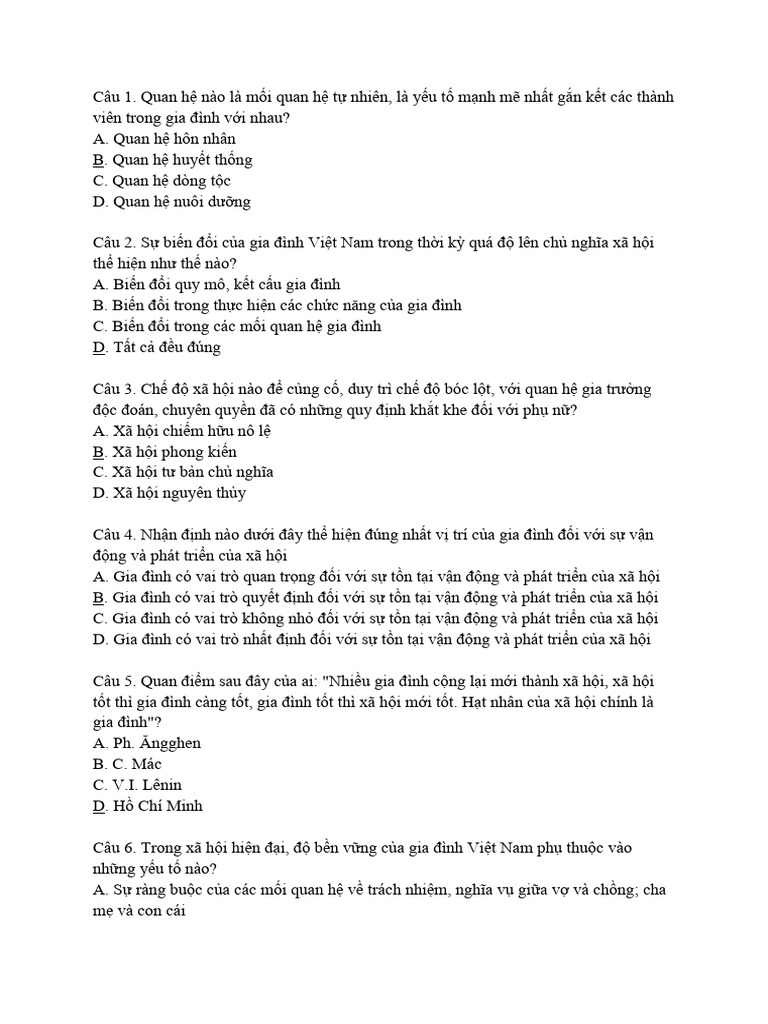 Câu 1. Quan hệ nào là mối quan hệ tự nhiên, là yếu tố mạnh mẽ nhất gắn kết các thành viên trong gia đình với nhau?
A. Quan hệ hôn nhân
B. Quan hệ huyết thống
C. Quan hệ dòng tộc
D. Quan hệ nuôi dưỡng

Câu 2. Sự biến đổi của gia đình Việt Nam trong thời kỳ quá độ lên chủ nghĩa xã hội thể hiện như thế nào?
A. Biến đổi quy mô, kết cấu gia đình
B. Biến đổi trong thực hiện các chức năng của gia đình
C. Biến đổi trong các mối quan hệ gia đình
D. Tất cả đều đúng

Câu 3. Chế độ xã hội nào để củng cố, duy trì chế độ bóc lột, với quan hệ gia trưởng độc đoán, chuyên quyền đã có những quy định khắt khe đối với phụ nữ?
A. Xã hội chiếm hữu nô lệ
B. Xã hội phong kiến
C. Xã hội tư bản chủ nghĩa
D. Xã hội nguyên thủy

Câu 4. Nhận định nào dưới đây thể hiện đúng nhất vị trí của gia đình đối với sự vận động và phát triển của xã hội
A. Gia đình có vai trò quan trọng đối với sự tồn tại vận động và phát triển của xã hội
B. Gia đình có vai trò quyết định đối với sự tồn tại vận động và phát triển của xã hội
C. Gia đình có vai trò không nhỏ đối với sự tồn tại vận động và phát triển của xã hội
D. Gia đình có vai trò nhất định đối với sự tồn tại vận động và phát triển của xã hội

Câu 5. Quan điểm sau đây của ai: "Nhiều gia đình cộng lại mới thành xã hội, xã hội tốt thì gia đình càng tốt, gia đình tốt thì xã hội mới tốt. Hạt nhân của xã hội chính là gia đình"?
A. Ph. Ăngghen
B. C. Mác
C. V.I. Lênin
D. Hồ Chí Minh

Câu 6. Trong xã hội hiện đại, độ bền vững của gia đình Việt Nam phụ thuộc vào những yếu tố nào?
A. Sự ràng buộc của các mối quan hệ về trách nhiệm, nghĩa vụ giữa vợ và chồng; cha mẹ và con cái